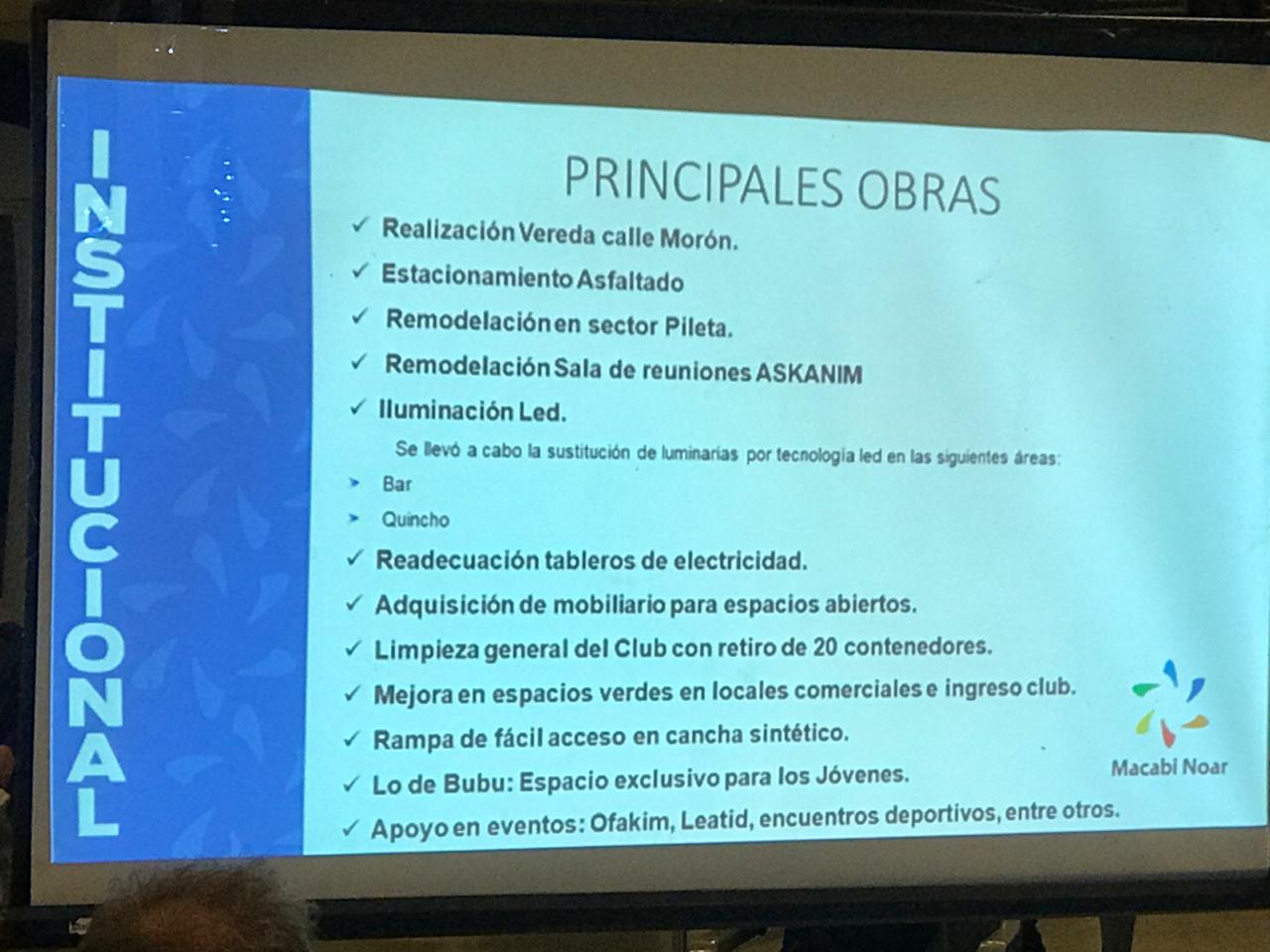 INSTITUCIONAL

PRINCIPALES OBRAS

✓ Realización Vereda calle Morón.

✓ Estacionamiento Asfaltado

✓ Remodelación en sector Pileta.

✓ Remodelación Sala de reuniones ASKANIM

✓ Iluminación Led.

Se llevó a cabo la sustitución de luminarias por tecnología led en las siguientes áreas:

➤ Bar

➤ Quincho

✓ Readecuación tableros de electricidad.

✓ Adquisición de mobiliario para espacios abiertos.

✓ Limpieza general del Club con retiro de 20 contenedores.

✓ Mejora en espacios verdes en locales comerciales e ingreso club.

✓ Rampa de fácil acceso en cancha sintético.

✓ Lo de Bubu: Espacio exclusivo para los Jóvenes.

✓ Apoyo en eventos: Ofakim, Leatid, encuentros deportivos, entre otros.

Macabi Noar